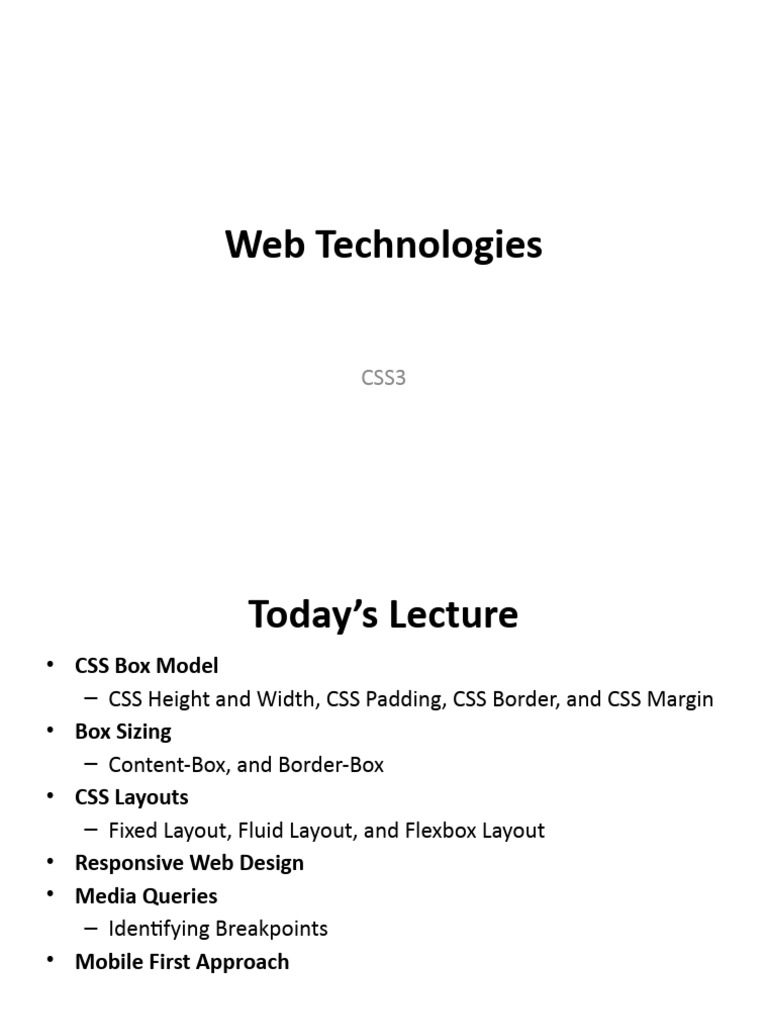 Web Technologies

CSS3

Today's Lecture

• CSS Box Model
– CSS Height and Width, CSS Padding, CSS Border, and CSS Margin
• Box Sizing
– Content-Box, and Border-Box
• CSS Layouts
– Fixed Layout, Fluid Layout, and Flexbox Layout
• Responsive Web Design
• Media Queries
– Identifying Breakpoints
• Mobile First Approach